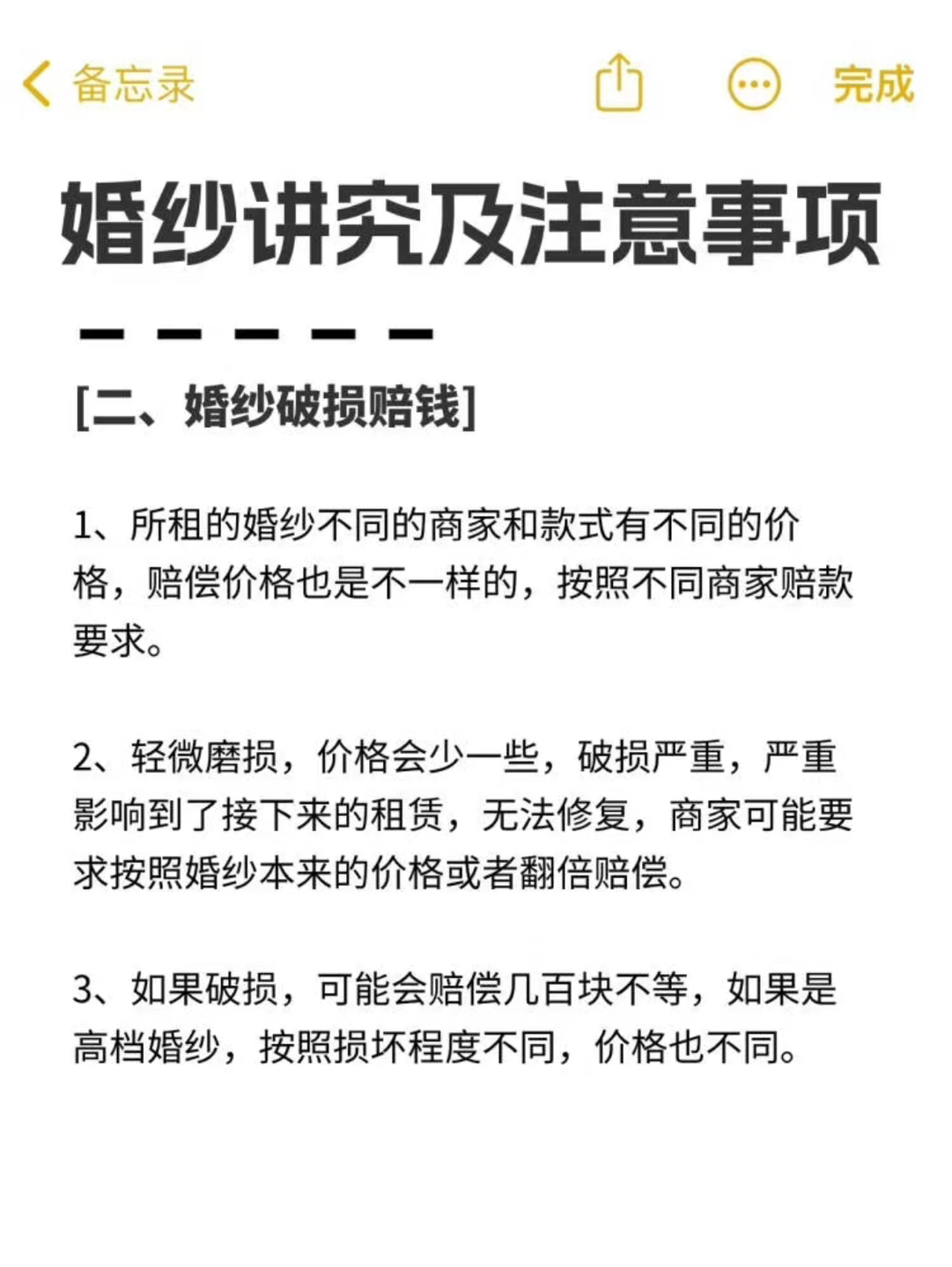 备忘录

完成

婚纱讲究及注意事项

[二、婚纱破损赔钱]

1、所租的婚纱不同的商家和款式有不同的价格，赔偿价格也是不一样的，按照不同商家赔款要求。

2、轻微磨损，价格会少一些，破损严重，严重影响到了接下来的租赁，无法修复，商家可能要求按照婚纱本来的价格或者翻倍赔偿。

3、如果破损，可能会赔偿几百块不等，如果是高档婚纱，按照损坏程度不同，价格也不同。